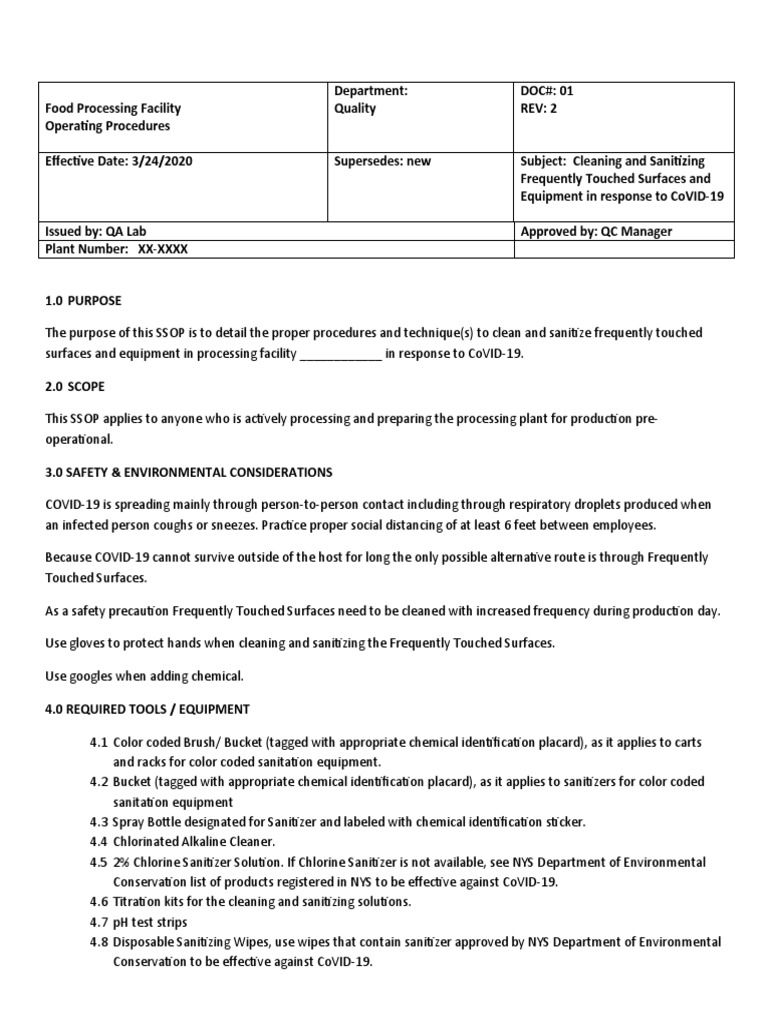 | Food Processing Facility Operating Procedures | Department: Quality | DOC#: 01 REV: 2 |
|---|---|---|
| Effective Date: 3/24/2020 | Supersedes: new | Subject: Cleaning and Sanitizing Frequently Touched Surfaces and Equipment in response to CoVID-19 |
| Issued by: QA Lab | | Approved by: QC Manager |
| Plant Number: XX-XXXX | | |

1.0 PURPOSE

The purpose of this SSOP is to detail the proper procedures and technique(s) to clean and sanitize frequently touched surfaces and equipment in processing facility ____________ in response to CoVID-19.

2.0 SCOPE

This SSOP applies to anyone who is actively processing and preparing the processing plant for production pre-operational.

3.0 SAFETY & ENVIRONMENTAL CONSIDERATIONS

COVID-19 is spreading mainly through person-to-person contact including through respiratory droplets produced when an infected person coughs or sneezes. Practice proper social distancing of at least 6 feet between employees.

Because COVID-19 cannot survive outside of the host for long the only possible alternative route is through Frequently Touched Surfaces.

As a safety precaution Frequently Touched Surfaces need to be cleaned with increased frequency during production day.

Use gloves to protect hands when cleaning and sanitizing the Frequently Touched Surfaces.

Use googles when adding chemical.

4.0 REQUIRED TOOLS / EQUIPMENT

4.1 Color coded Brush/ Bucket (tagged with appropriate chemical identification placard), as it applies to carts and racks for color coded sanitation equipment.
4.2 Bucket (tagged with appropriate chemical identification placard), as it applies to sanitizers for color coded sanitation equipment
4.3 Spray Bottle designated for Sanitizer and labeled with chemical identification sticker.
4.4 Chlorinated Alkaline Cleaner.
4.5 2% Chlorine Sanitizer Solution. If Chlorine Sanitizer is not available, see NYS Department of Environmental Conservation list of products registered in NYS to be effective against CoVID-19.
4.6 Titration kits for the cleaning and sanitizing solutions.
4.7 pH test strips
4.8 Disposable Sanitizing Wipes, use wipes that contain sanitizer approved by NYS Department of Environmental Conservation to be effective against CoVID-19.